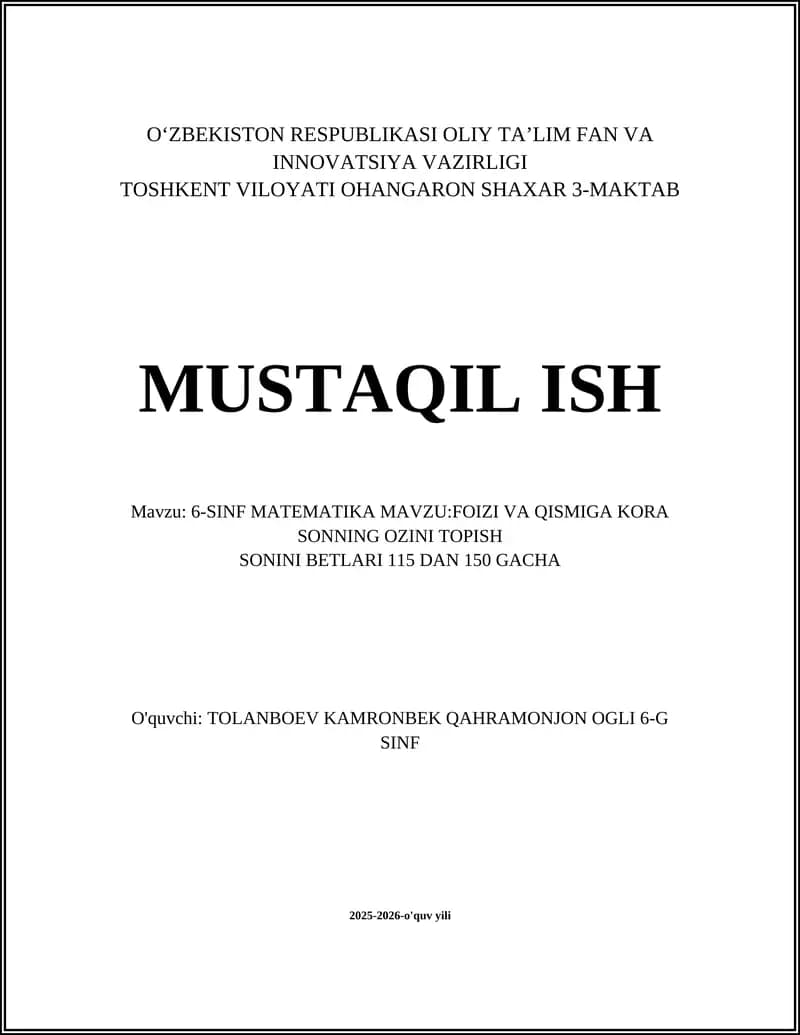 O‘ZBEKISTON RESPUBLIKASI OLIY TA’LIM FAN VA INNOVATSIYA VAZIRLIGI
TOSHKENT VILOYATI OHANGARON SHAXAR 3-MAKTAB

MUSTAQIL ISH

Mavzu: 6-SINF MATEMATIKA MAVZU:FOIZI VA QISMIGA KORA SONNING OZINI TOPISH
SONINI BETLARI 115 DAN 150 GACHA

O'quvchi: TOLANBOEV KAMRONBEK QAHRAMONJON OGLI 6-G SINF

2025-2026-o'quv yili